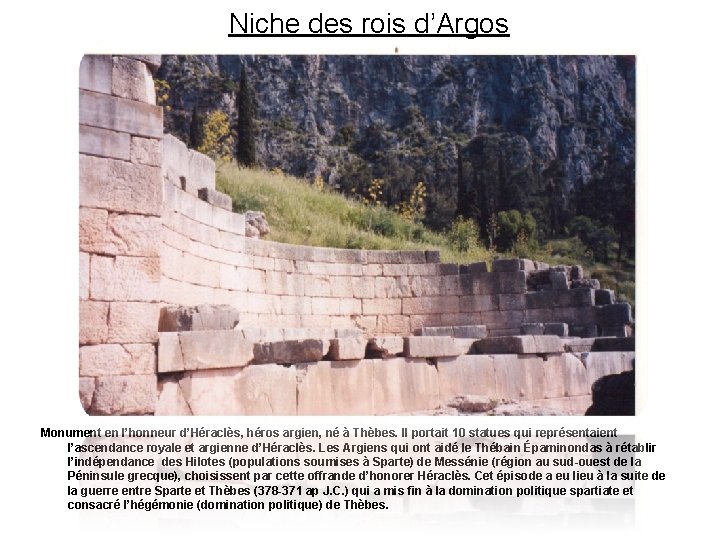 Niche des rois d'Argos

Monument en l'honneur d'Héraclès, héros argien, né à Thèbes. Il portait 10 statues qui représentaient l'ascendance royale et argienne d'Héraclès. Les Argiens qui ont aidé le Thébain Épaminondas à rétablir l'indépendance des Hilotes (populations soumises à Sparte) de Messénie (région au sud-ouest de la Péninsule grecque), choisissent par cette offrande d'honorer Héraclès. Cet épisode a eu lieu à la suite de la guerre entre Sparte et Thèbes (378-371 ap J.C.) qui a mis fin à la domination politique spartiate et consacré l'hégémonie (domination politique) de Thèbes.